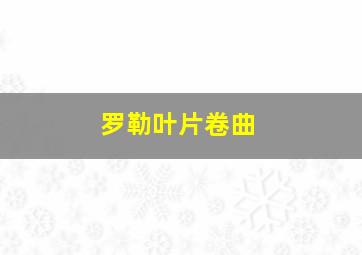 罗勒叶片卷曲